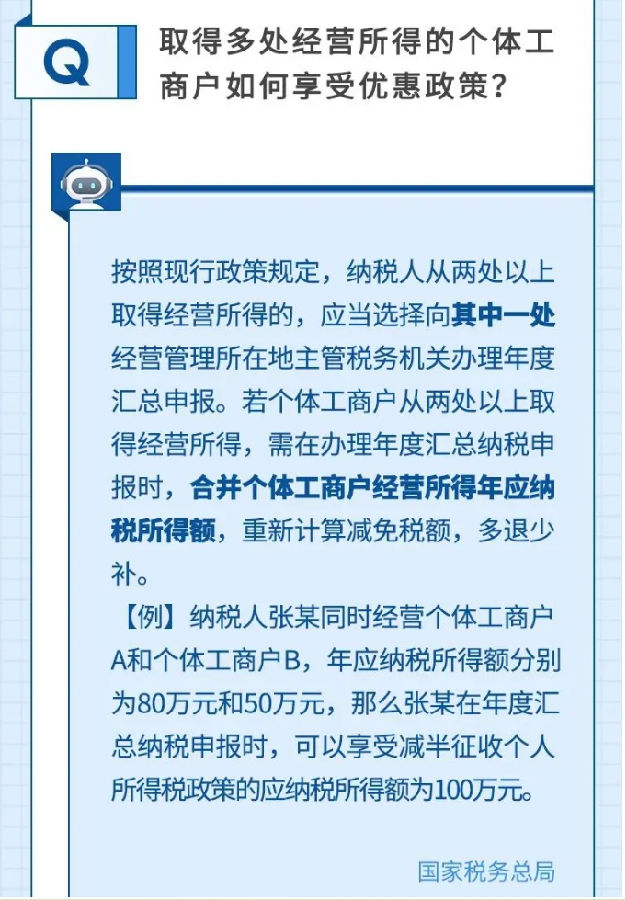 Q

取得多处经营所得的个体工商户如何享受优惠政策？

按照现行政策规定，纳税人从两处以上取得经营所得的，应当选择向其中一处经营管理所在地主管税务机关办理年度汇总申报。若个体工商户从两处以上取得经营所得，需在办理年度汇总纳税申报时，合并个体工商户经营所得年应纳税所得额，重新计算减免税额，多退少补。

【例】纳税人张某同时经营个体工商户A和个体工商户B，年应纳税所得额分别为80万元和50万元，那么张某在年度汇总纳税申报时，可以享受减半征收个人所得税政策的应纳税所得额为100万元。

国家税务总局